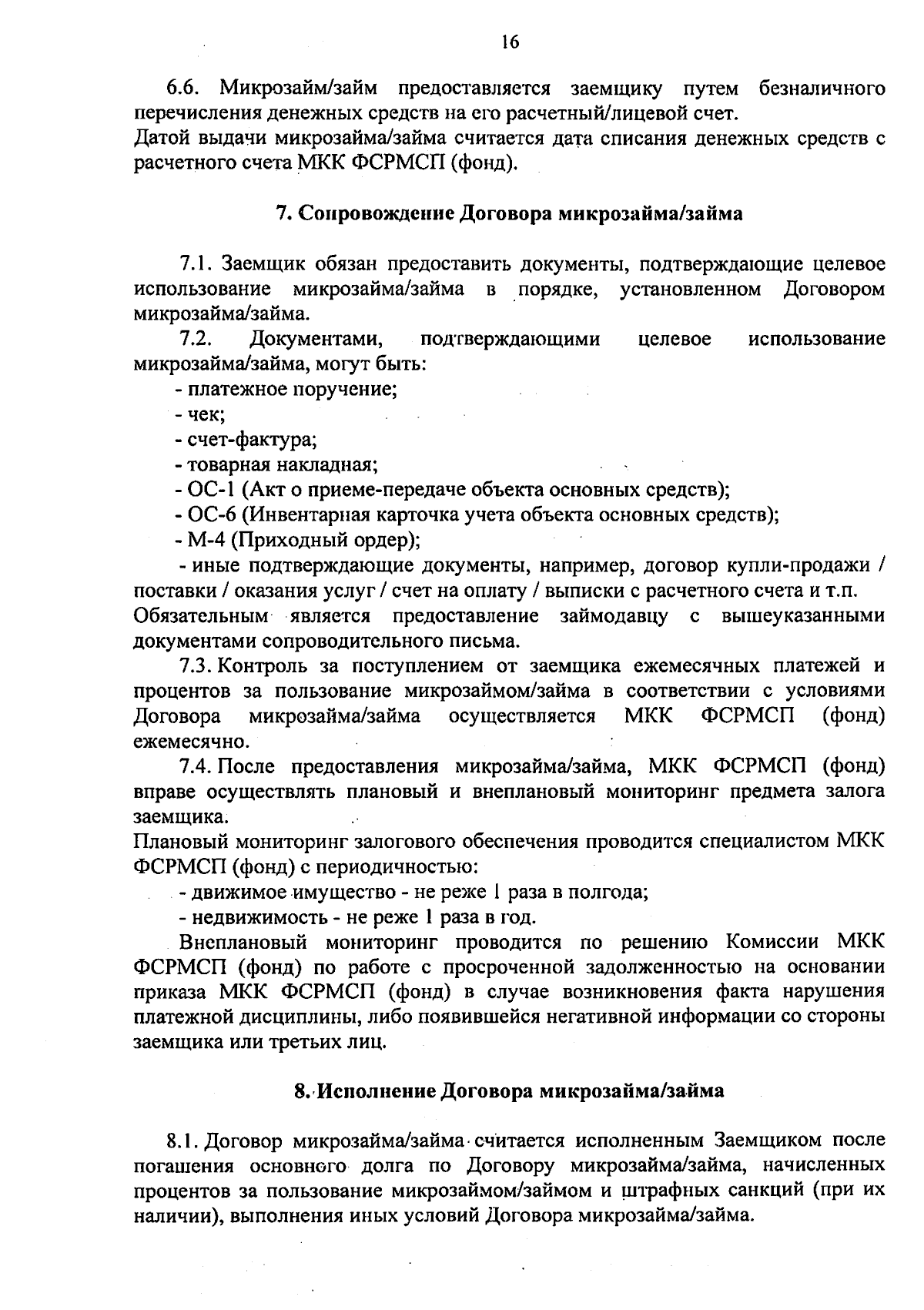 16

6.6. Микрозайм/займ предоставляется заемщику путем безналичного перечисления денежных средств на его расчетный/лицевой счет.
Датой выдачи микрозайма/займа считается дата списания денежных средств с расчетного счета МКК ФСРМСП (фонд).

7. Сопровождение Договора микрозайма/займа

7.1. Заемщик обязан предоставить документы, подтверждающие целевое использование микрозайма/займа в порядке, установленном Договором микрозайма/займа.
7.2. Документами, подтверждающими целевое использование микрозайма/займа, могут быть:
- платежное поручение;
- чек;
- счет-фактура;
- товарная накладная;
- ОС-1 (Акт о приеме-передаче объекта основных средств);
- ОС-6 (Инвентарная карточка учета объекта основных средств);
- М-4 (Приходный ордер);
- иные подтверждающие документы, например, договор купли-продажи / поставки / оказания услуг / счет на оплату / выписки с расчетного счета и т.п.
Обязательным является предоставление займодавцу с вышеуказанными документами сопроводительного письма.
7.3. Контроль за поступлением от заемщика ежемесячных платежей и процентов за пользование микрозаймом/займа в соответствии с условиями Договора микрозайма/займа осуществляется МКК ФСРМСП (фонд) ежемесячно.
7.4. После предоставления микрозайма/займа, МКК ФСРМСП (фонд) вправе осуществлять плановый и внеплановый мониторинг предмета залога заемщика.
Плановый мониторинг залогового обеспечения проводится специалистом МКК ФСРМСП (фонд) с периодичностью:
- движимое имущество - не реже 1 раза в полгода;
- недвижимость - не реже 1 раза в год.
Внеплановый мониторинг проводится по решению Комиссии МКК ФСРМСП (фонд) по работе с просроченной задолженностью на основании приказа МКК ФСРМСП (фонд) в случае возникновения факта нарушения платежной дисциплины, либо появившейся негативной информации со стороны заемщика или третьих лиц.

8. Исполнение Договора микрозайма/займа

8.1. Договор микрозайма/займа считается исполненным Заемщиком после погашения основного долга по Договору микрозайма/займа, начисленных процентов за пользование микрозаймом/займом и штрафных санкций (при их наличии), выполнения иных условий Договора микрозайма/займа.